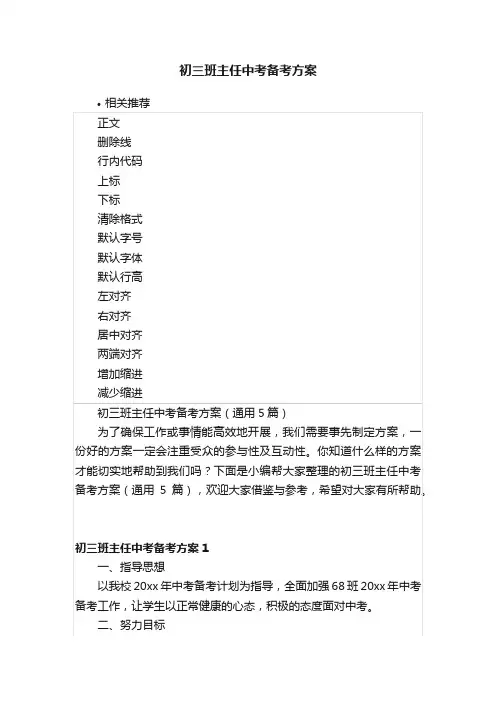 初三班主任中考备考方案

• 相关推荐

正文
删除线
行内代码
上标
下标
清除格式
默认字号
默认字体
默认行高
左对齐
右对齐
居中对齐
两端对齐
增加缩进
减少缩进

初三班主任中考备考方案（通用 5 篇）

为了确保工作或事情能高效地开展，我们需要事先制定方案，一份好的方案一定会注重受众的参与性及互动性。你知道什么样的方案才能切实地帮助到我们吗？下面是小编帮大家整理的初三班主任中考备考方案（通用 5 篇），欢迎大家借鉴与参考，希望对大家有所帮助。

初三班主任中考备考方案 1

一、指导思想

以我校 20xx 年中考备考计划为指导，全面加强 68 班 20xx 年中考备考工作，让学生以正常健康的心态，积极的态度面对中考。

二、努力目标